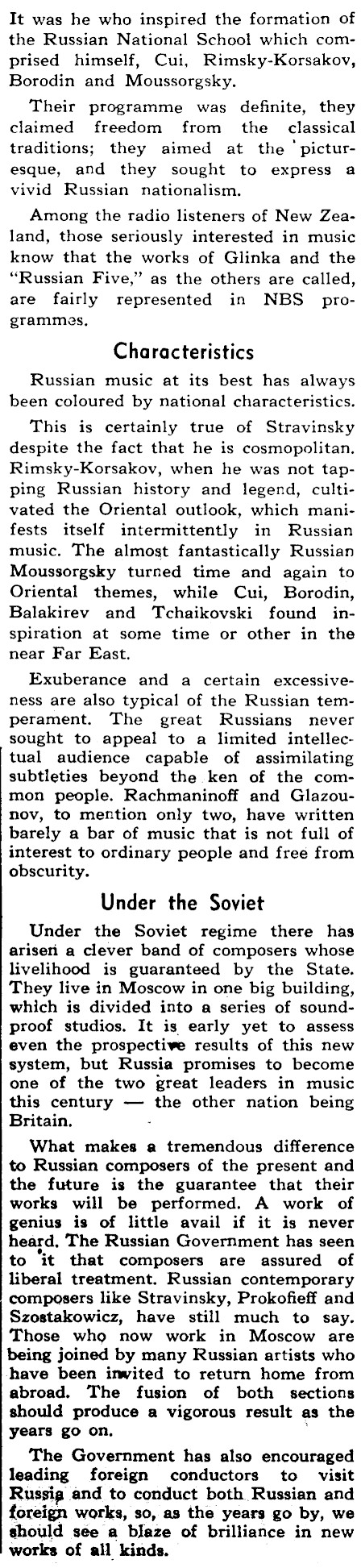 It was he who inspired the formation of the Russian National School which comprised himself, Cui, Rimsky-Korsakov, Borodin and Moussorgsky.

Their programme was definite, they claimed freedom from the classical traditions; they aimed at the picturesque, and they sought to express a vivid Russian nationalism.

Among the radio listeners of New Zealand, those seriously interested in music know that the works of Glinka and the "Russian Five," as the others are called, are fairly represented in NBS programmes.

Characteristics

Russian music at its best has always been coloured by national characteristics.

This is certainly true of Stravinsky despite the fact that he is cosmopolitan. Rimsky-Korsakov, when he was not tapping Russian history and legend, cultivated the Oriental outlook, which manifests itself intermittently in Russian music. The almost fantastically Russian Moussorgsky turned time and again to Oriental themes, while Cui, Borodin, Balakirev and Tchaikovski found inspiration at some time or other in the near Far East.

Exuberance and a certain excessiveness are also typical of the Russian temperament. The great Russians never sought to appeal to a limited intellectual audience capable of assimilating subtleties beyond the ken of the common people. Rachmaninoff and Glazounov, to mention only two, have written barely a bar of music that is not full of interest to ordinary people and free from obscurity.

Under the Soviet

Under the Soviet regime there has arisen a clever band of composers whose livelihood is guaranteed by the State. They live in Moscow in one big building, which is divided into a series of soundproof studios. It is early yet to assess even the prospective results of this new system, but Russia promises to become one of the two great leaders in music this century — the other nation being Britain.

What makes a tremendous difference to Russian composers of the present and the future is the guarantee that their works will be performed. A work of genius is of little avail if it is never heard. The Russian Government has seen to it that composers are assured of liberal treatment. Russian contemporary composers like Stravinsky, Prokofieff and Szostakowicz, have still much to say. Those who now work in Moscow are being joined by many Russian artists who have been invited to return home from abroad. The fusion of both sections should produce a vigorous result as the years go on.

The Government has also encouraged leading foreign conductors to visit Russia and to conduct both Russian and foreign works, so, as the years go by, we should see a blaze of brilliance in new works of all kinds.